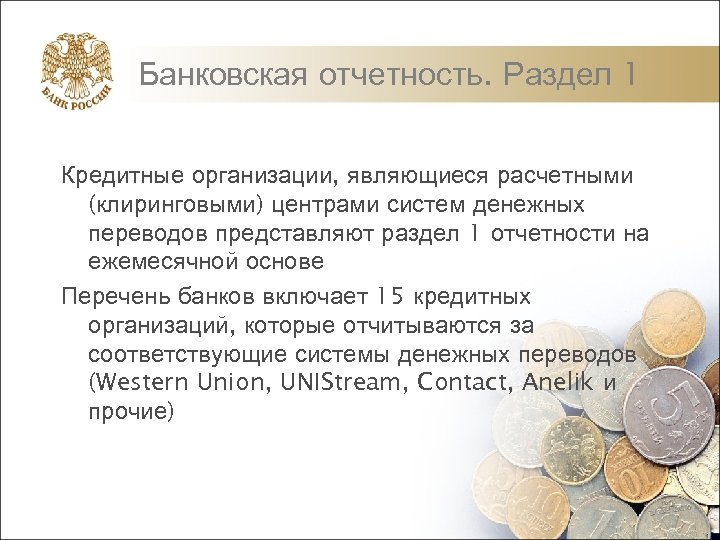 БАНК РОССИИ

Банковская отчетность. Раздел 1

Кредитные организации, являющиеся расчетными (клиринговыми) центрами систем денежных переводов представляют раздел 1 отчетности на ежемесячной основе

Перечень банков включает 15 кредитных организаций, которые отчитываются за соответствующие системы денежных переводов (Western Union, UNIStream, Contact, Anelik и прочие)